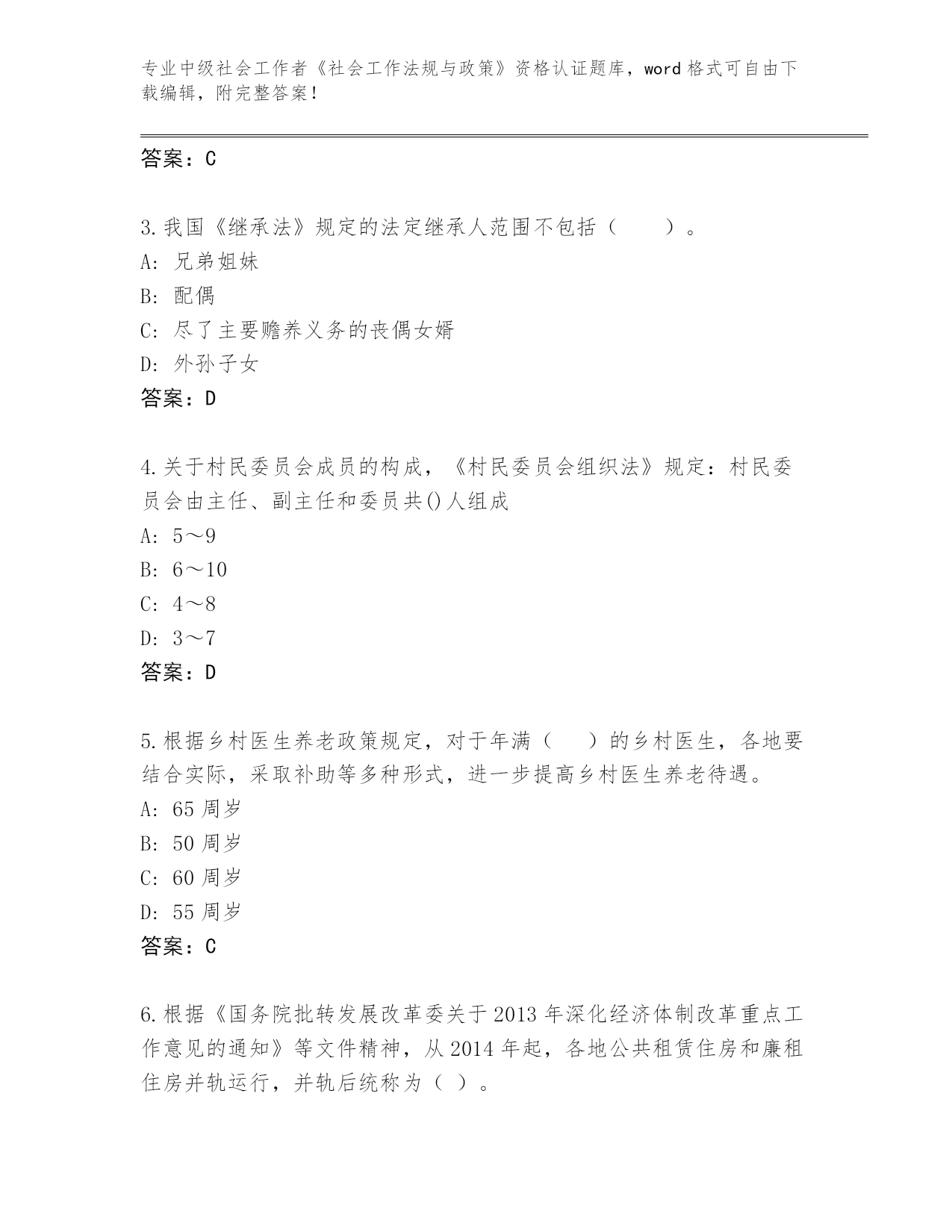 专业中级社会工作者《社会工作法规与政策》资格认证题库，word 格式可自由下载编辑，附完整答案！

答案：C

3.我国《继承法》规定的法定继承人范围不包括（　　）。
A: 兄弟姐妹
B: 配偶
C: 尽了主要赡养义务的丧偶女婿
D: 外孙子女
答案：D

4.关于村民委员会成员的构成，《村民委员会组织法》规定：村民委员会由主任、副主任和委员共()人组成
A: 5～9
B: 6～10
C: 4～8
D: 3～7
答案：D

5.根据乡村医生养老政策规定，对于年满（　　）的乡村医生，各地要结合实际，采取补助等多种形式，进一步提高乡村医生养老待遇。
A: 65 周岁
B: 50 周岁
C: 60 周岁
D: 55 周岁
答案：C

6.根据《国务院批转发展改革委关于 2013 年深化经济体制改革重点工作意见的通知》等文件精神，从 2014 年起，各地公共租赁住房和廉租住房并轨运行，并轨后统称为（ ）。